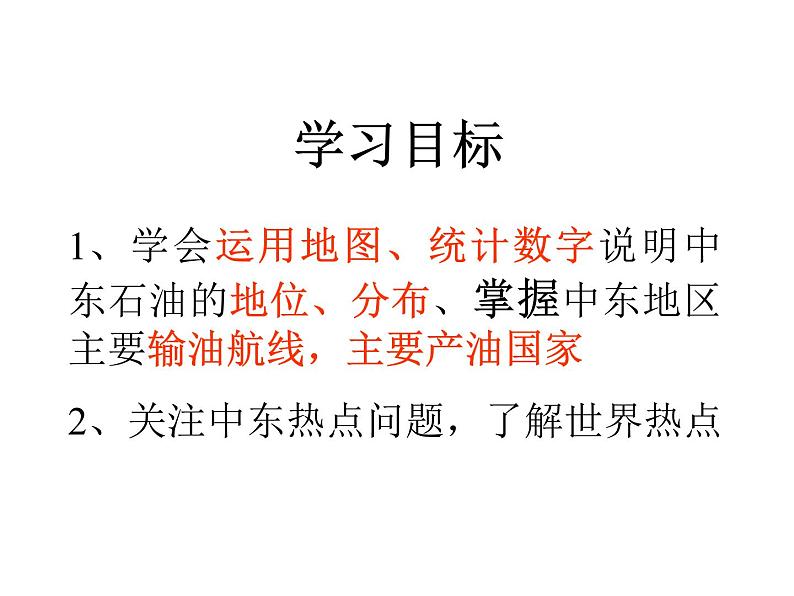 学习目标

1、学会运用地图、统计数字说明中东石油的地位、分布、掌握中东地区主要输油航线，主要产油国家

2、关注中东热点问题，了解世界热点